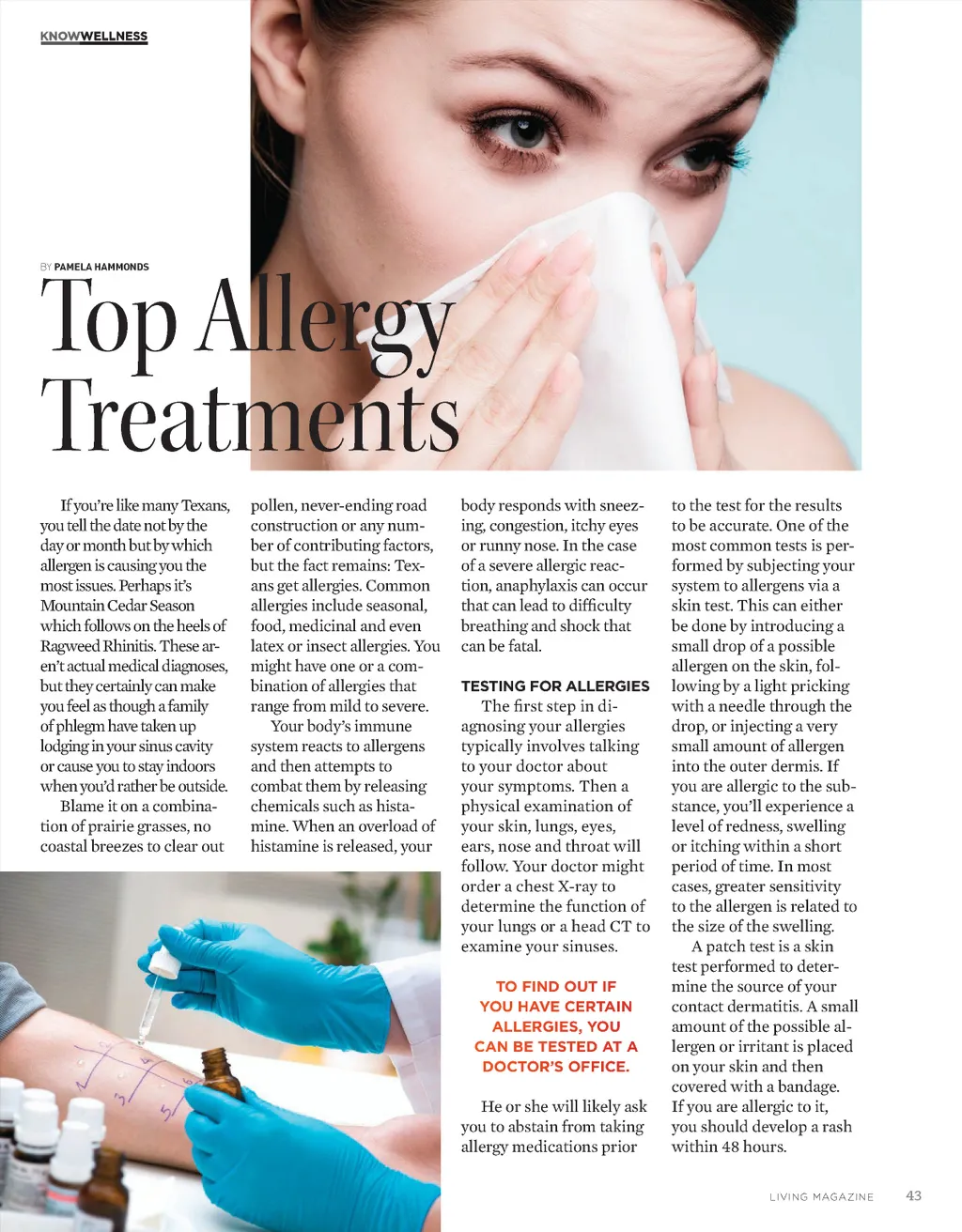 KNOWWELLNESS

BY PAMELA HAMMONDS

Top Allergy Treatments

If you're like many Texans, you tell the date not by the day or month but by which allergen is causing you the most issues. Perhaps it's Mountain Cedar Season which follows on the heels of Ragweed Rhinitis. These aren't actual medical diagnoses, but they certainly can make you feel as though a family of phlegm have taken up lodging in your sinus cavity or cause you to stay indoors when you'd rather be outside.

Blame it on a combination of prairie grasses, no coastal breezes to clear out pollen, never-ending road construction or any number of contributing factors, but the fact remains: Texans get allergies. Common allergies include seasonal, food, medicinal and even latex or insect allergies. You might have one or a combination of allergies that range from mild to severe.

Your body's immune system reacts to allergens and then attempts to combat them by releasing chemicals such as histamine. When an overload of histamine is released, your body responds with sneezing, congestion, itchy eyes or runny nose. In the case of a severe allergic reaction, anaphylaxis can occur that can lead to difficulty breathing and shock that can be fatal.

TESTING FOR ALLERGIES

The first step in diagnosing your allergies typically involves talking to your doctor about your symptoms. Then a physical examination of your skin, lungs, eyes, ears, nose and throat will follow. Your doctor might order a chest X-ray to determine the function of your lungs or a head CT to examine your sinuses.

TO FIND OUT IF YOU HAVE CERTAIN ALLERGIES, YOU CAN BE TESTED AT A DOCTOR'S OFFICE.

He or she will likely ask you to abstain from taking allergy medications prior to the test for the results to be accurate. One of the most common tests is performed by subjecting your system to allergens via a skin test. This can either be done by introducing a small drop of a possible allergen on the skin, following by a light pricking with a needle through the drop, or injecting a very small amount of allergen into the outer dermis. If you are allergic to the substance, you'll experience a level of redness, swelling or itching within a short period of time. In most cases, greater sensitivity to the allergen is related to the size of the swelling.

A patch test is a skin test performed to determine the source of your contact dermatitis. A small amount of the possible allergen or irritant is placed on your skin and then covered with a bandage. If you are allergic to it, you should develop a rash within 48 hours.

LIVING MAGAZINE 43